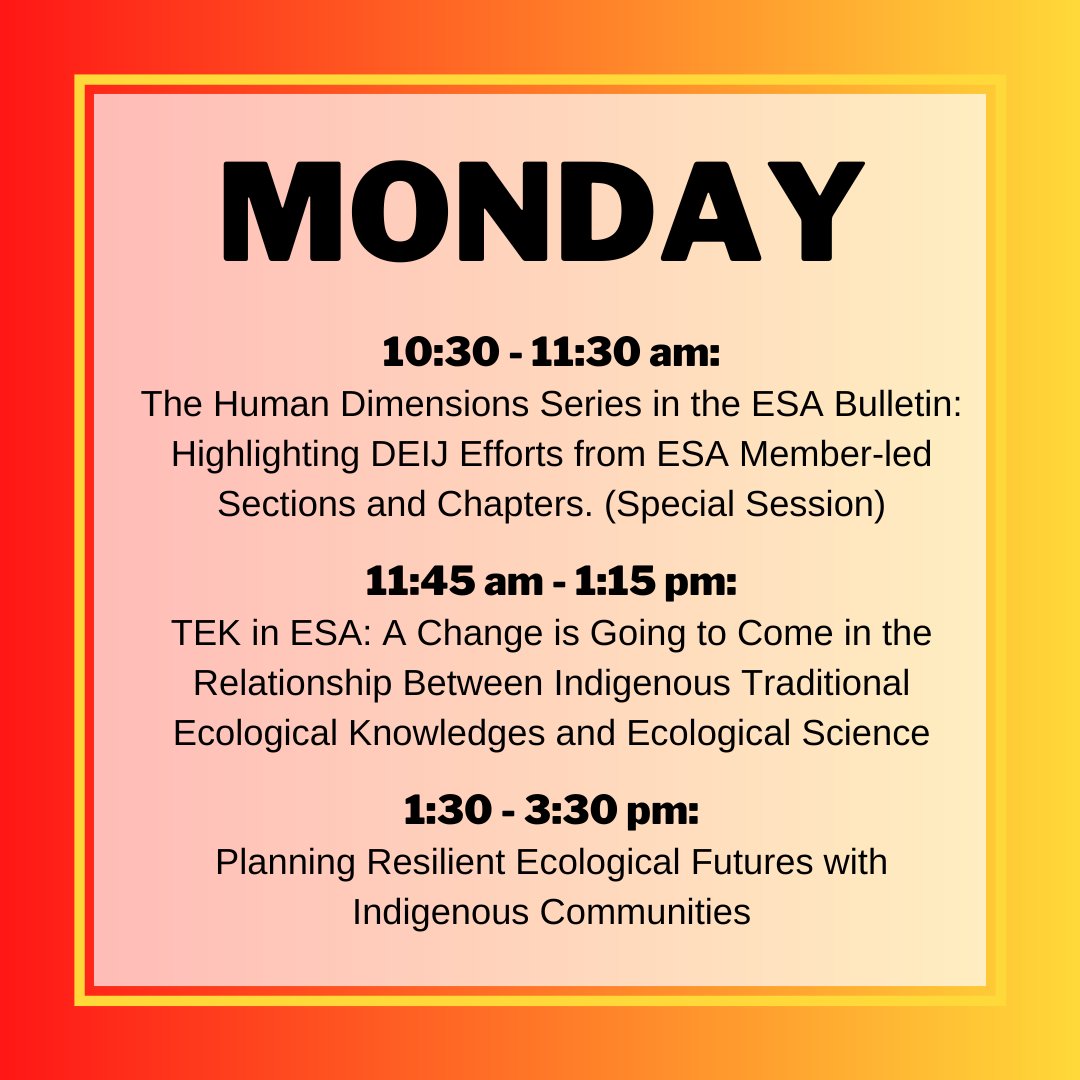 MONDAY

10:30 - 11:30 am:

The Human Dimensions Series in the ESA Bulletin: Highlighting DEIJ Efforts from ESA Member-led Sections and Chapters. (Special Session)

11:45 am - 1:15 pm:

TEK in ESA: A Change is Going to Come in the Relationship Between Indigenous Traditional Ecological Knowledges and Ecological Science

1:30 - 3:30 pm:

Planning Resilient Ecological Futures with Indigenous Communities